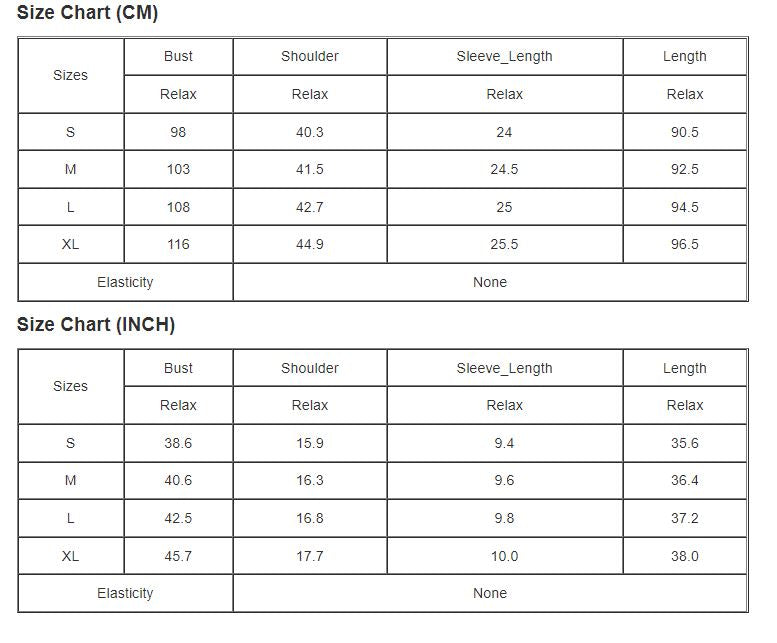 Size Chart (CM)

| Sizes | Bust | Shoulder | Sleeve_Length | Length |
|---|---|---|---|---|
| | Relax | Relax | Relax | Relax |
| S | 98 | 40.3 | 24 | 90.5 |
| M | 103 | 41.5 | 24.5 | 92.5 |
| L | 108 | 42.7 | 25 | 94.5 |
| XL | 116 | 44.9 | 25.5 | 96.5 |
| Elasticity | | None | | |

Size Chart (INCH)

| Sizes | Bust | Shoulder | Sleeve_Length | Length |
|---|---|---|---|---|
| | Relax | Relax | Relax | Relax |
| S | 38.6 | 15.9 | 9.4 | 35.6 |
| M | 40.6 | 16.3 | 9.6 | 36.4 |
| L | 42.5 | 16.8 | 9.8 | 37.2 |
| XL | 45.7 | 17.7 | 10.0 | 38.0 |
| Elasticity | | None | | |